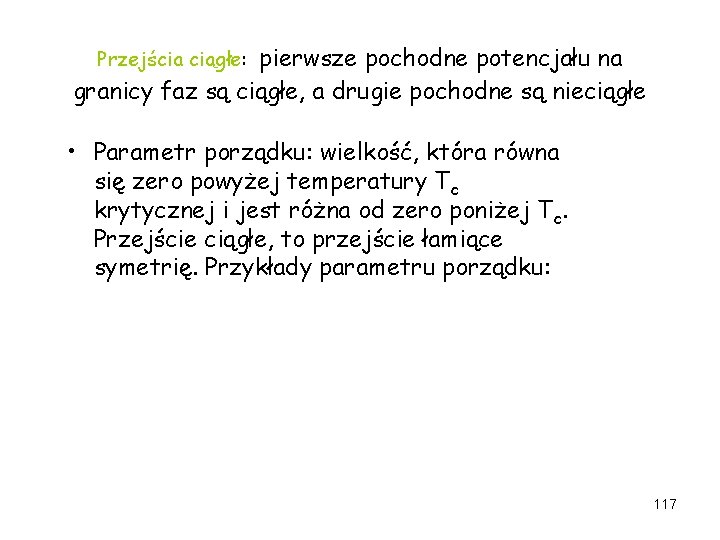 Przejścia ciągłe: pierwsze pochodne potencjału na granicy faz są ciągłe, a drugie pochodne są nieciągłe

• Parametr porządku: wielkość, która równa się zero powyżej temperatury $T_c$ krytycznej i jest różna od zero poniżej $T_c$. Przejście ciągłe, to przejście łamiące symetrię. Przykłady parametru porządku:

117